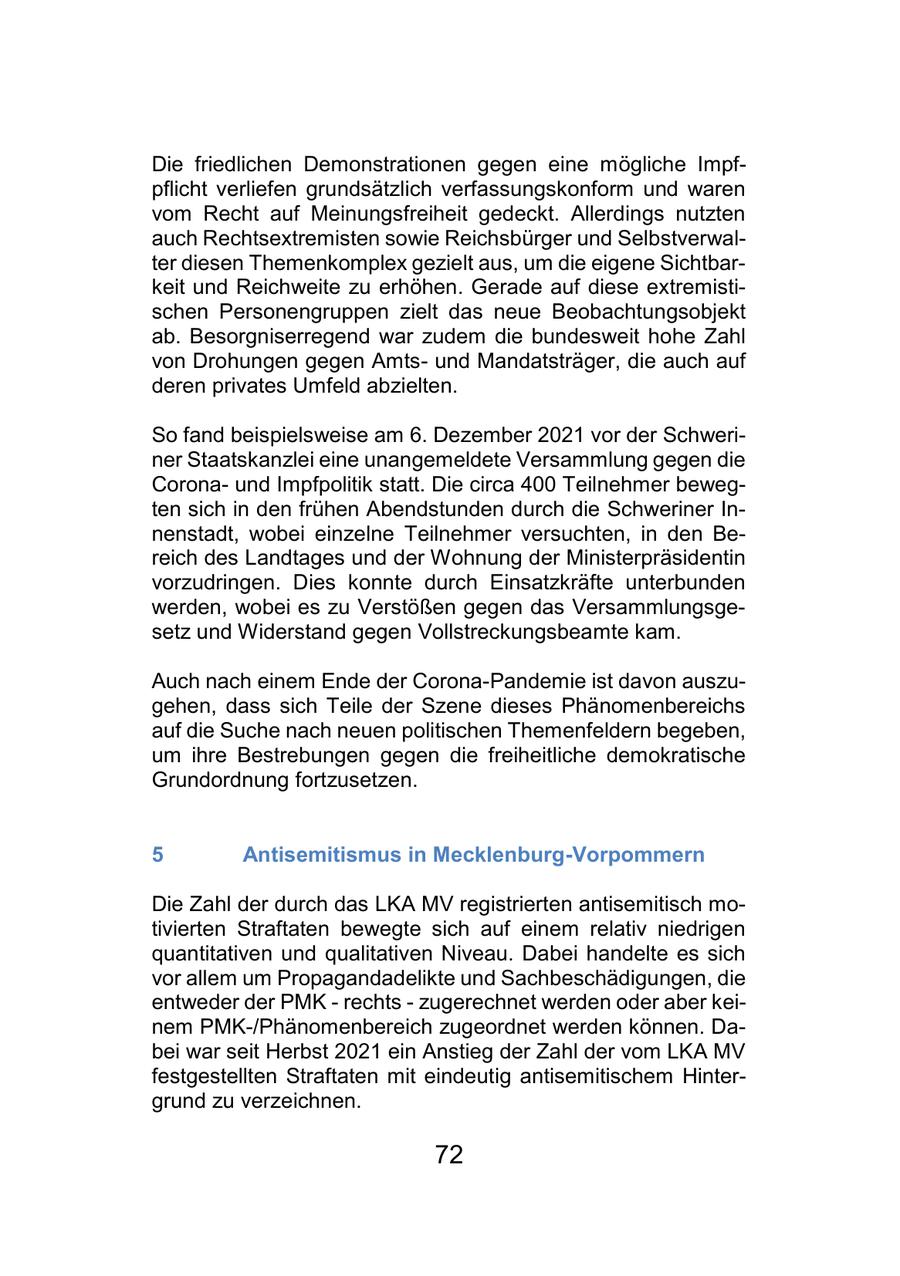 Die friedlichen Demonstrationen gegen eine mögliche Impfpflicht verliefen grundsätzlich verfassungskonform und waren vom Recht auf Meinungsfreiheit gedeckt. Allerdings nutzten auch Rechtsextremisten sowie Reichsbürger und Selbstverwalter diesen Themenkomplex gezielt aus, um die eigene Sichtbarkeit und Reichweite zu erhöhen. Gerade auf diese extremistischen Personengruppen zielt das neue Beobachtungsobjekt ab. Besorgniserregend war zudem die bundesweit hohe Zahl von Drohungen gegen Amts- und Mandatsträger, die auch auf deren privates Umfeld abzielten.

So fand beispielsweise am 6. Dezember 2021 vor der Schweriner Staatskanzlei eine unangemeldete Versammlung gegen die Corona- und Impfpolitik statt. Die circa 400 Teilnehmer bewegten sich in den frühen Abendstunden durch die Schweriner Innenstadt, wobei einzelne Teilnehmer versuchten, in den Bereich des Landtages und der Wohnung der Ministerpräsidentin vorzudringen. Dies konnte durch Einsatzkräfte unterbunden werden, wobei es zu Verstößen gegen das Versammlungsgesetz und Widerstand gegen Vollstreckungsbeamte kam.

Auch nach einem Ende der Corona-Pandemie ist davon auszugehen, dass sich Teile der Szene dieses Phänomenbereichs auf die Suche nach neuen politischen Themenfeldern begeben, um ihre Bestrebungen gegen die freiheitliche demokratische Grundordnung fortzusetzen.

5 Antisemitismus in Mecklenburg-Vorpommern

Die Zahl der durch das LKA MV registrierten antisemitisch motivierten Straftaten bewegte sich auf einem relativ niedrigen quantitativen und qualitativen Niveau. Dabei handelte es sich vor allem um Propagandadelikte und Sachbeschädigungen, die entweder der PMK - rechts - zugerechnet werden oder aber keinem PMK-/Phänomenbereich zugeordnet werden können. Dabei war seit Herbst 2021 ein Anstieg der Zahl der vom LKA MV festgestellten Straftaten mit eindeutig antisemitischem Hintergrund zu verzeichnen.

72